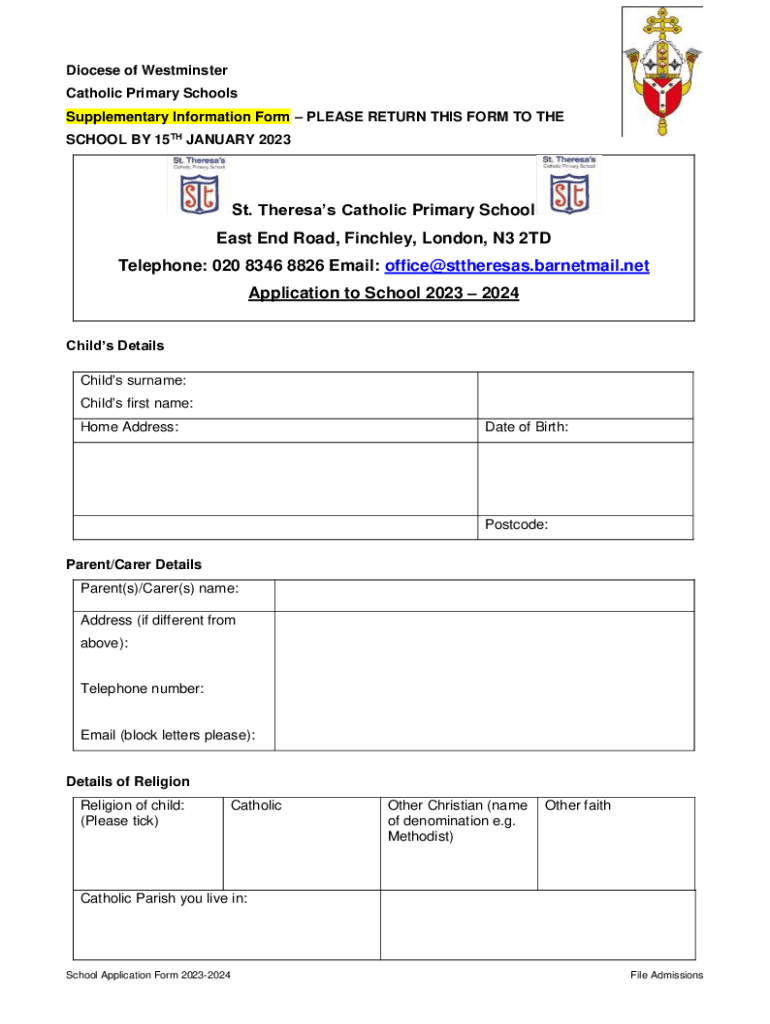 Diocese of Westminster
Catholic Primary Schools
Supplementary Information Form – PLEASE RETURN THIS FORM TO THE SCHOOL BY 15$^{TH}$ JANUARY 2023

St. Theresa's Catholic Primary School

St

St. Theresa's Catholic Primary School

St

St. Theresa's Catholic Primary School
East End Road, Finchley, London, N3 2TD
Telephone: 020 8346 8826 Email: office@sttheresas.barnetmail.net
Application to School 2023 – 2024

Child's Details

| Child's surname: Child's first name: | |
|---|---|
| Home Address: | Date of Birth: |
| | |
| | Postcode: |

Parent/Carer Details

| Parent(s)/Carer(s) name: | |
|---|---|
| Address (if different from above): Telephone number: Email (block letters please): | |

Details of Religion

| Religion of child: (Please tick) | Catholic | Other Christian (name of denomination e.g. Methodist) | Other faith |
|---|---|---|---|
| Catholic Parish you live in: | | | |

School Application Form 2023-2024
File Admissions